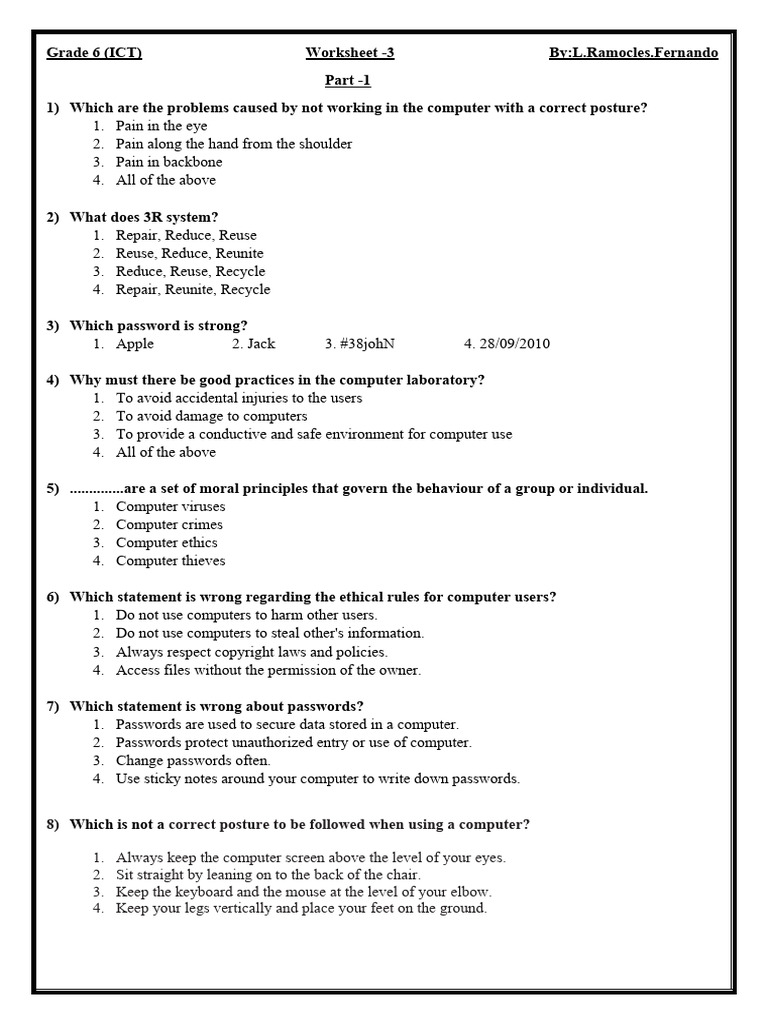 Grade 6 (ICT) Worksheet -3 By:L.Ramocles.Fernando

Part -1

1) Which are the problems caused by not working in the computer with a correct posture?
1. Pain in the eye
2. Pain along the hand from the shoulder
3. Pain in backbone
4. All of the above

2) What does 3R system?
1. Repair, Reduce, Reuse
2. Reuse, Reduce, Reunite
3. Reduce, Reuse, Recycle
4. Repair, Reunite, Recycle

3) Which password is strong?
1. Apple 2. Jack 3. #38johN 4. 28/09/2010

4) Why must there be good practices in the computer laboratory?
1. To avoid accidental injuries to the users
2. To avoid damage to computers
3. To provide a conductive and safe environment for computer use
4. All of the above

5) ..............are a set of moral principles that govern the behaviour of a group or individual.
1. Computer viruses
2. Computer crimes
3. Computer ethics
4. Computer thieves

6) Which statement is wrong regarding the ethical rules for computer users?
1. Do not use computers to harm other users.
2. Do not use computers to steal other's information.
3. Always respect copyright laws and policies.
4. Access files without the permission of the owner.

7) Which statement is wrong about passwords?
1. Passwords are used to secure data stored in a computer.
2. Passwords protect unauthorized entry or use of computer.
3. Change passwords often.
4. Use sticky notes around your computer to write down passwords.

8) Which is not a correct posture to be followed when using a computer?

1. Always keep the computer screen above the level of your eyes.
2. Sit straight by leaning on to the back of the chair.
3. Keep the keyboard and the mouse at the level of your elbow.
4. Keep your legs vertically and place your feet on the ground.